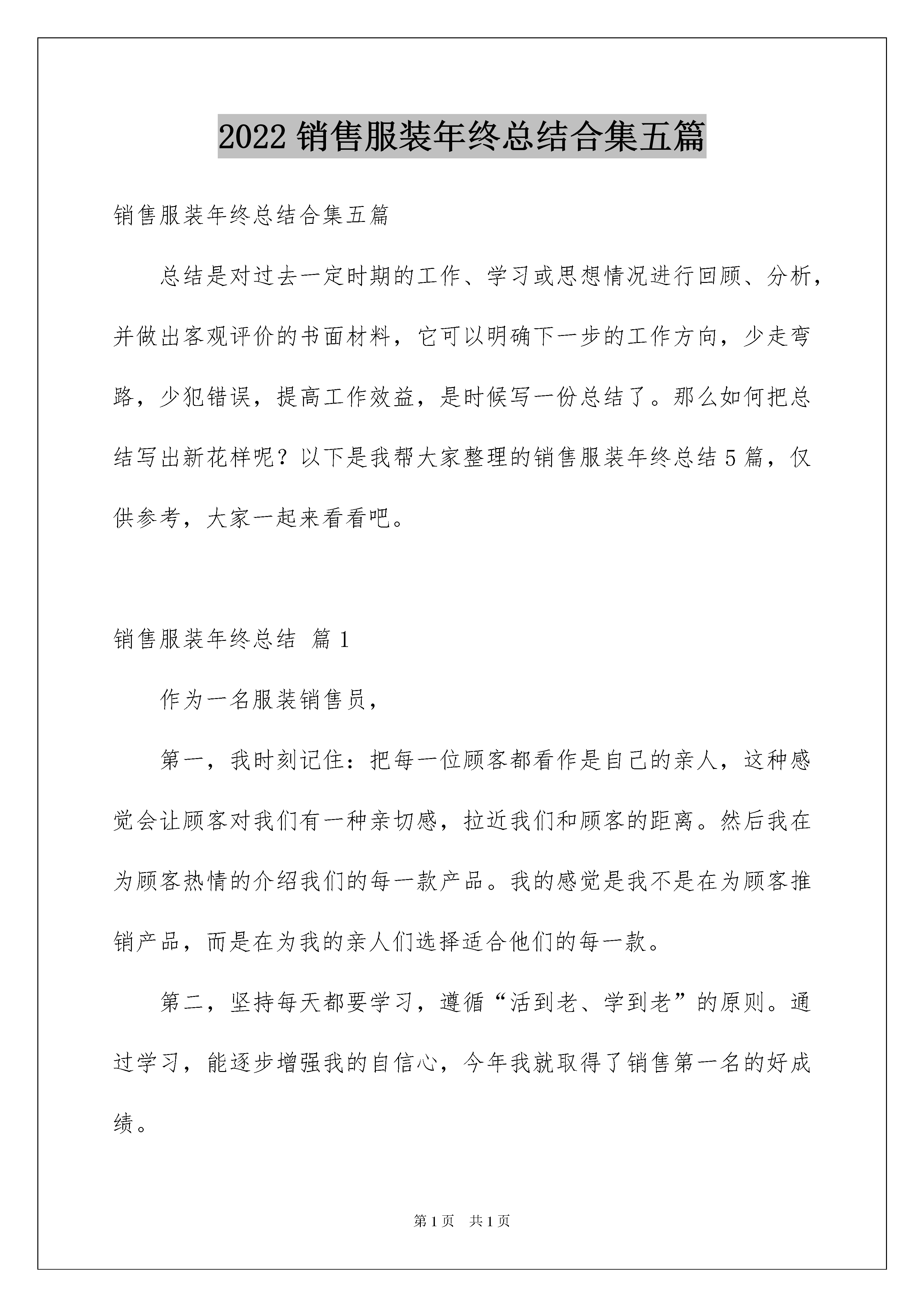 2022 销售服装年终总结合集五篇

销售服装年终总结合集五篇

总结是对过去一定时期的工作、学习或思想情况进行回顾、分析，并做出客观评价的书面材料，它可以明确下一步的工作方向，少走弯路，少犯错误，提高工作效益，是时候写一份总结了。那么如何把总结写出新花样呢？以下是我帮大家整理的销售服装年终总结 5 篇，仅供参考，大家一起来看看吧。

销售服装年终总结 篇 1

作为一名服装销售员，

第一，我时刻记住：把每一位顾客都看作是自己的亲人，这种感觉会让顾客对我们有一种亲切感，拉近我们和顾客的距离。然后我在为顾客热情的介绍我们的每一款产品。我的感觉是我不是在为顾客推销产品，而是在为我的亲人们选择适合他们的每一款。

第二，坚持每天都要学习，遵循“活到老、学到老”的原则。通过学习，能逐步增强我的自信心，今年我就取得了销售第一名的好成绩。

第 1 页 共 1 页